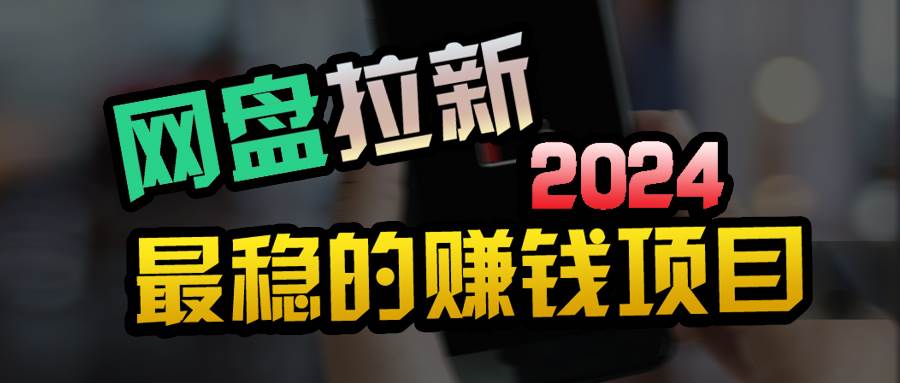 网盘拉新
2024
最稳的赚钱项目